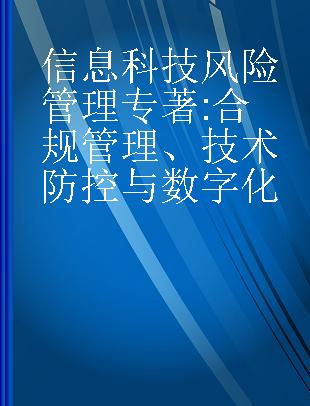 信息科技风险管理专著:合规管理、技术防控与数字化